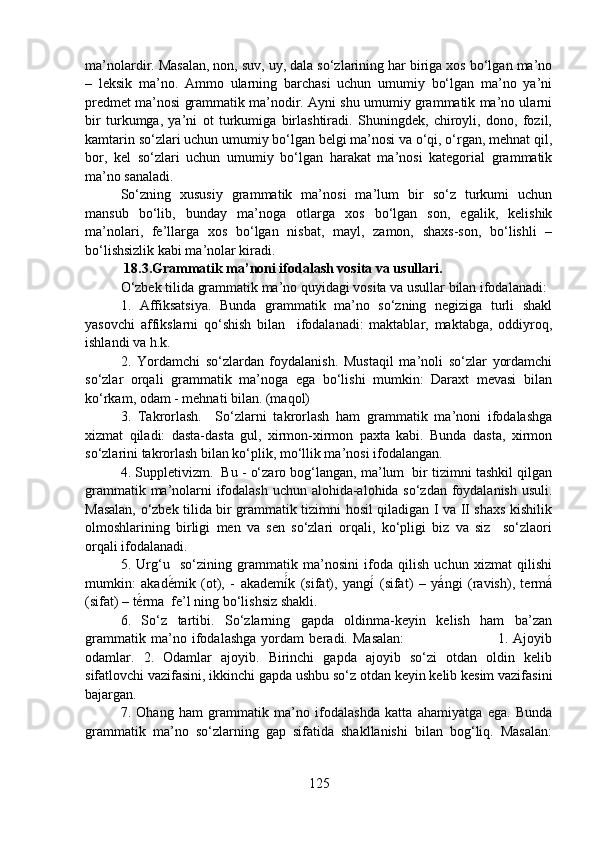 ma’nolardir. Masalan, non, suv, uy, dala so‘zlarining har biriga xos bo‘lgan ma’no – leksik ma’no. Ammo ularning barchasi uchun umumiy bo‘lgan ma’no ya’ni predmet ma’nosi grammatik ma’nodir. Ayni shu umumiy grammatik ma’no ularni bir turkumga, ya’ni ot turkumiga birlashtiradi. Shuningdek, chiroyli, dono, fozil, kamtarin so‘zlari uchun umumiy bo‘lgan belgi ma’nosi va o‘qi, o‘rgan, mehnat qil, bor, kel so‘zlari uchun umumiy bo‘lgan harakat ma’nosi kategorial grammatik ma’no sanaladi.

So‘zning xususiy grammatik ma’nosi ma’lum bir so‘z turkumi uchun mansub bo‘lib, bunday ma’noga otlarga xos bo‘lgan son, egalik, kelishik ma’nolari, fe’llarga xos bo‘lgan nisbat, mayl, zamon, shaxs-son, bo‘lishli – bo‘lishsizlik kabi ma’nolar kiradi.

18.3.Grammatik ma’noni ifodalash vosita va usullari.

O‘zbek tilida grammatik ma’no quyidagi vosita va usullar bilan ifodalanadi:

1. Affiksatsiya. Bunda grammatik ma’no so‘zning negiziga turli shakl yasovchi affikslarni qo‘shish bilan ifodalanadi: maktablar, maktabga, oddiyroq, ishlandi va h.k.

2. Yordamchi so‘zlardan foydalanish. Mustaqil ma’noli so‘zlar yordamchi so‘zlar orqali grammatik ma’noga ega bo‘lishi mumkin: Daraxt mevasi bilan ko‘rkam, odam - mehnati bilan. (maqol)

3. Takrorlash. So‘zlarni takrorlash ham grammatik ma’noni ifodalashga xizmat qiladi: dasta-dasta gul, xirmon-xirmon paxta kabi. Bunda dasta, xirmon so‘zlarini takrorlash bilan ko‘plik, mo‘llik ma’nosi ifodalangan.

4. Suppletivizm. Bu - o‘zaro bog‘langan, ma’lum bir tizimni tashkil qilgan grammatik ma’nolarni ifodalash uchun alohida-alohida so‘zdan foydalanish usuli. Masalan, o‘zbek tilida bir grammatik tizimni hosil qiladigan I va II shaxs kishilik olmoshlarining birligi men va sen so‘zlari orqali, ko‘pligi biz va siz so‘zlaori orqali ifodalanadi.

5. Urg‘u so‘zining grammatik ma’nosini ifoda qilish uchun xizmat qilishi mumkin: akadémik (ot), - akademík (sifat), yangí (sifat) – yángi (ravish), termá (sifat) – térma fe’l ning bo‘lishsiz shakli.

6. So‘z tartibi. So‘zlarning gapda oldinma-keyin kelish ham ba’zan grammatik ma’no ifodalashga yordam beradi. Masalan: 1. Ajoyib odamlar. 2. Odamlar ajoyib. Birinchi gapda ajoyib so‘zi otdan oldin kelib sifatlovchi vazifasini, ikkinchi gapda ushbu so‘z otdan keyin kelib kesim vazifasini bajargan.

7. Ohang ham grammatik ma’no ifodalashda katta ahamiyatga ega. Bunda grammatik ma’no so‘zlarning gap sifatida shakllanishi bilan bog‘liq. Masalan:

125